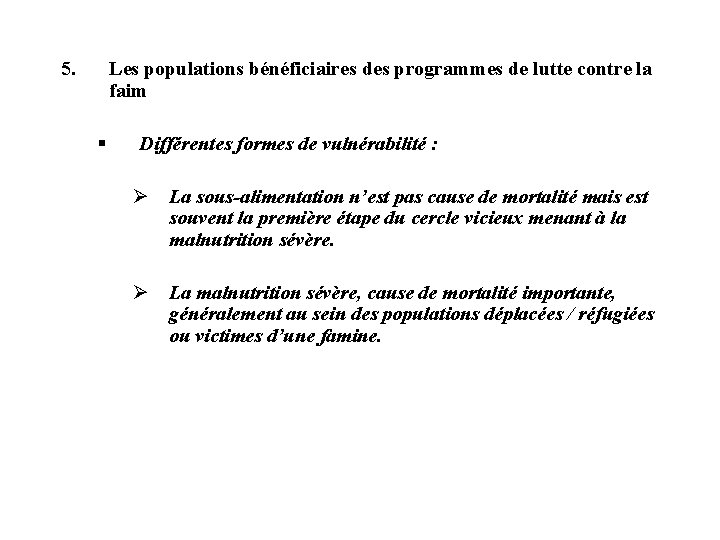 5. Les populations bénéficiaires des programmes de lutte contre la faim

▪ Différentes formes de vulnérabilité :

➢ La sous-alimentation n'est pas cause de mortalité mais est souvent la première étape du cercle vicieux menant à la malnutrition sévère.

➢ La malnutrition sévère, cause de mortalité importante, généralement au sein des populations déplacées / réfugiées ou victimes d'une famine.